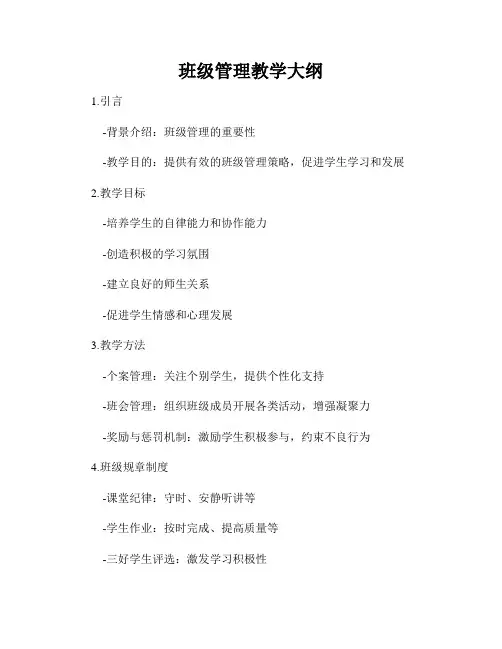 班级管理教学大纲

1.引言

-背景介绍：班级管理的重要性

-教学目的：提供有效的班级管理策略，促进学生学习和发展

2.教学目标

-培养学生的自律能力和协作能力

-创造积极的学习氛围

-建立良好的师生关系

-促进学生情感和心理发展

3.教学方法

-个案管理：关注个别学生，提供个性化支持

-班会管理：组织班级成员开展各类活动，增强凝聚力

-奖励与惩罚机制：激励学生积极参与，约束不良行为

4.班级规章制度

-课堂纪律：守时、安静听讲等

-学生作业：按时完成、提高质量等

-三好学生评选：激发学习积极性